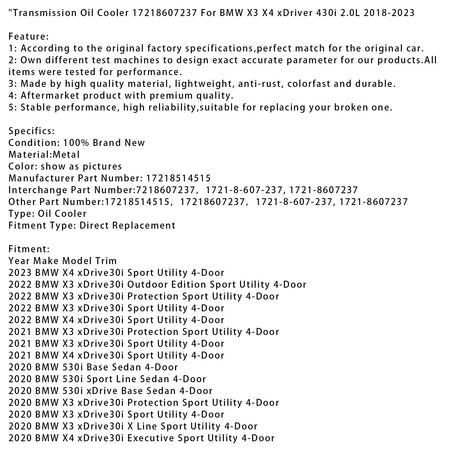 "Transmission Oil Cooler 17218607237 For BMW X3 X4 xDriver 430i 2.0L 2018-2023

Feature:
1: According to the original factory specifications,perfect match for the original car.
2: Own different test machines to design exact accurate parameter for our products.All items were tested for performance.
3: Made by high quality material, lightweight, anti-rust, colorfast and durable.
4: Aftermarket product with premium quality.
5: Stable performance, high reliability,suitable for replacing your broken one.

Specifics:
Condition: 100% Brand New
Material:Metal
Color: show as pictures
Manufacturer Part Number: 17218514515
Interchange Part Number:7218607237, 1721-8-607-237, 1721-8607237
Other Part Number:17218514515, 17218607237, 1721-8-607-237, 1721-8607237
Type: Oil Cooler
Fitment Type: Direct Replacement

Fitment:
Year Make Model Trim
2023 BMW X4 xDrive30i Sport Utility 4-Door
2022 BMW X3 xDrive30i Outdoor Edition Sport Utility 4-Door
2022 BMW X3 xDrive30i Protection Sport Utility 4-Door
2022 BMW X3 xDrive30i Sport Utility 4-Door
2022 BMW X4 xDrive30i Sport Utility 4-Door
2021 BMW X3 xDrive30i Protection Sport Utility 4-Door
2021 BMW X3 xDrive30i Sport Utility 4-Door
2021 BMW X4 xDrive30i Sport Utility 4-Door
2020 BMW 530i Base Sedan 4-Door
2020 BMW 530i Sport Line Sedan 4-Door
2020 BMW 530i xDrive Base Sedan 4-Door
2020 BMW X3 xDrive30i Protection Sport Utility 4-Door
2020 BMW X3 xDrive30i Sport Utility 4-Door
2020 BMW X3 xDrive30i X Line Sport Utility 4-Door
2020 BMW X4 xDrive30i Executive Sport Utility 4-Door